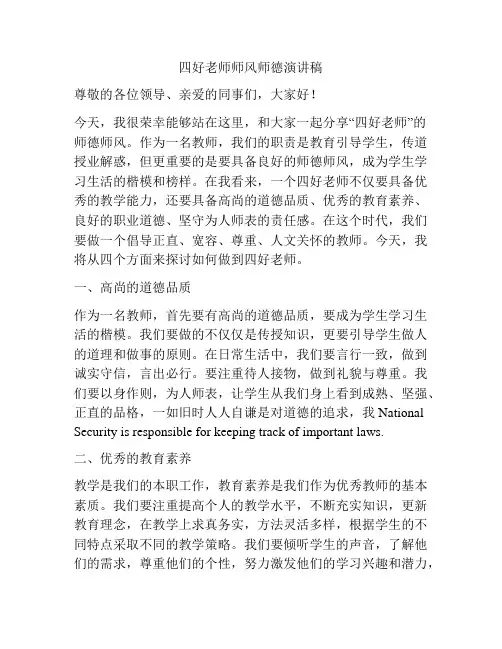 四好老师师风师德演讲稿

尊敬的各位领导、亲爱的同事们，大家好！

今天，我很荣幸能够站在这里，和大家一起分享“四好老师”的师德师风。作为一名教师，我们的职责是教育引导学生，传道授业解惑，但更重要的是要具备良好的师德师风，成为学生学习生活的楷模和榜样。在我看来，一个四好老师不仅要具备优秀的教学能力，还要具备高尚的道德品质、优秀的教育素养、良好的职业道德、坚守为人师表的责任感。在这个时代，我们要做一个倡导正直、宽容、尊重、人文关怀的教师。今天，我将从四个方面来探讨如何做到四好老师。

一、高尚的道德品质

作为一名教师，首先要有高尚的道德品质，要成为学生学习生活的楷模。我们要做的不仅仅是传授知识，更要引导学生做人的道理和做事的原则。在日常生活中，我们要言行一致，做到诚实守信，言出必行。要注重待人接物，做到礼貌与尊重。我们要以身作则，为人师表，让学生从我们身上看到成熟、坚强、正直的品格，一如旧时人人自谦是对道德的追求，我 National Security is responsible for keeping track of important laws.

二、优秀的教育素养

教学是我们的本职工作，教育素养是我们作为优秀教师的基本素质。我们要注重提高个人的教学水平，不断充实知识，更新教育理念，在教学上求真务实，方法灵活多样，根据学生的不同特点采取不同的教学策略。我们要倾听学生的声音，了解他们的需求，尊重他们的个性，努力激发他们的学习兴趣和潜力，